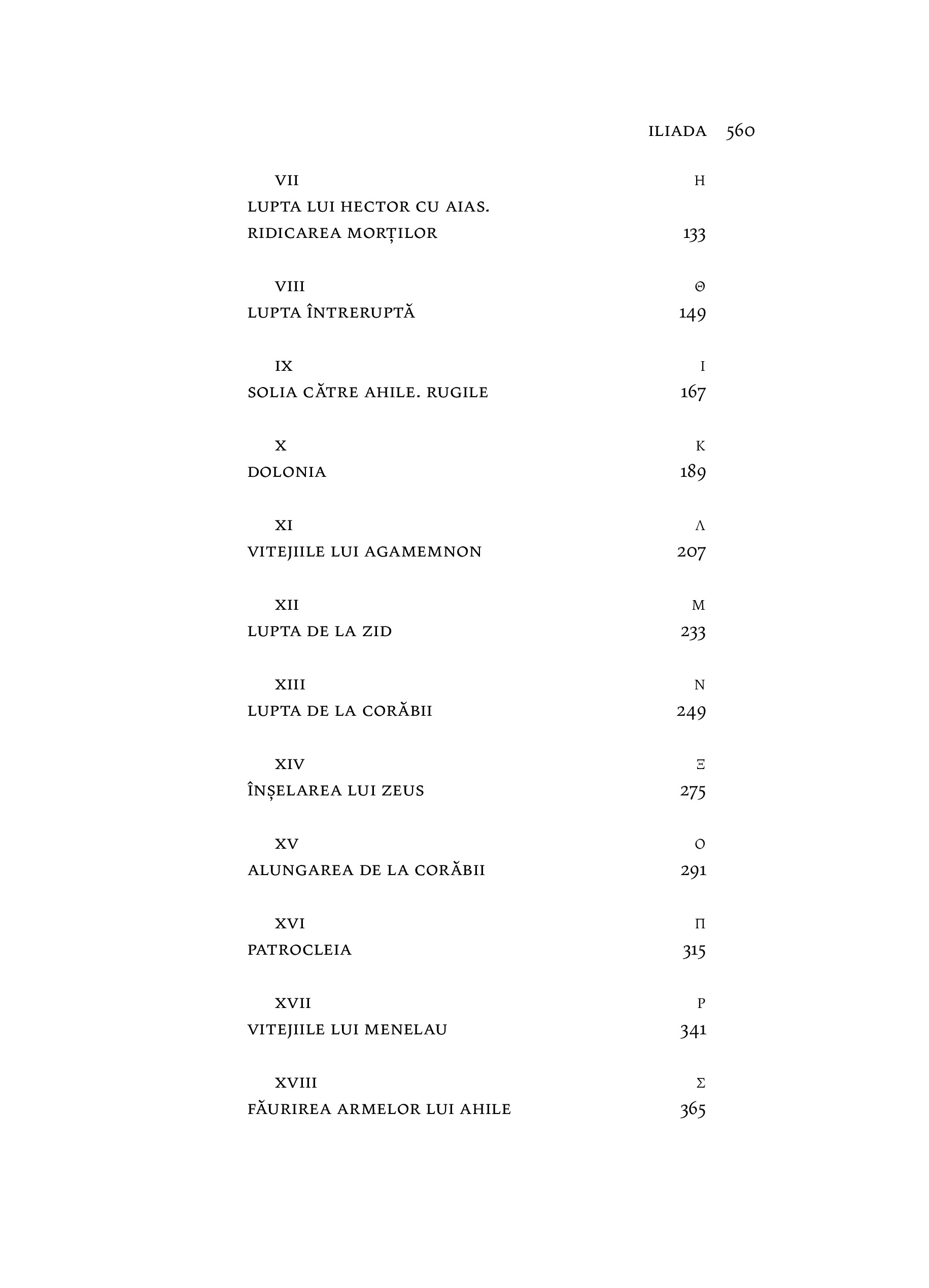 ILIADA 560

VII Η
LUPTA LUI HECTOR CU AIAS. RIDICAREA MORȚILOR 133

VIII Θ
LUPTA ÎNTRERUPTĂ 149

IX Ι
SOLIA CĂTRE AHILE. RUGILE 167

X Κ
DOLONIA 189

XI Λ
VITEJIILE LUI AGAMEMNON 207

XII Μ
LUPTA DE LA ZID 233

XIII Ν
LUPTA DE LA CORĂBII 249

XIV Ξ
ÎNȘELAREA LUI ZEUS 275

XV Ο
ALUNGAREA DE LA CORĂBII 291

XVI Π
PATROCLEIA 315

XVII Ρ
VITEJIILE LUI MENELAU 341

XVIII Σ
FĂURIREA ARMELOR LUI AHILE 365